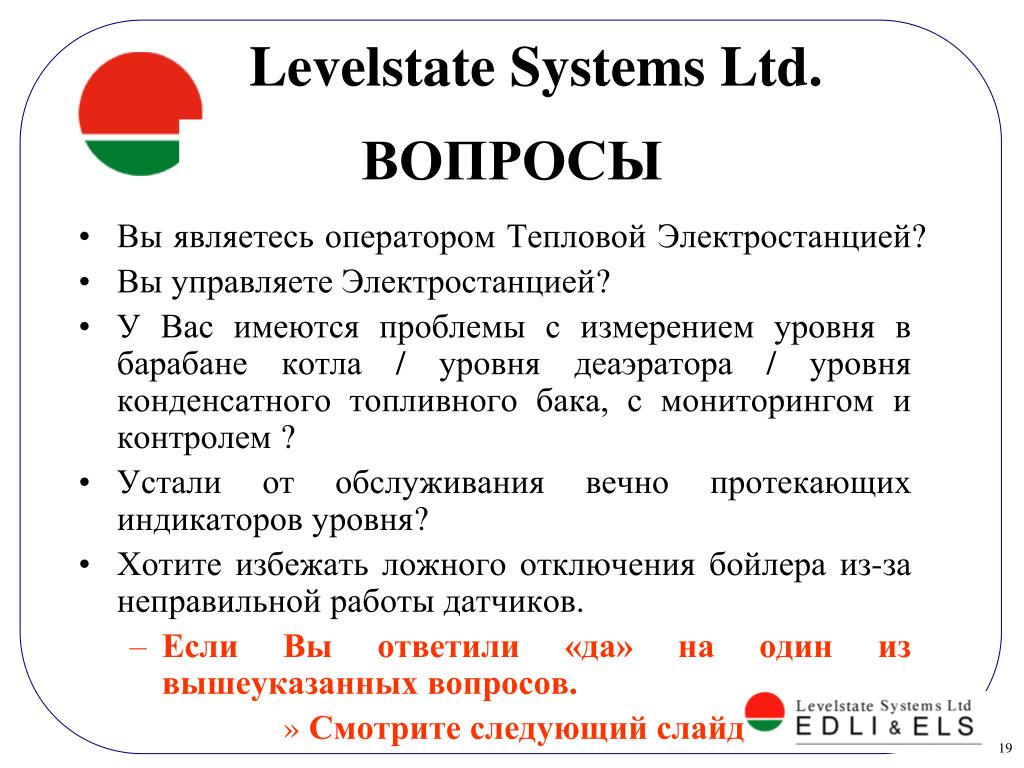 Levelstate Systems Ltd.

ВОПРОСЫ

• Вы являетесь оператором Тепловой Электростанцией?
• Вы управляете Электростанцией?
• У Вас имеются проблемы с измерением уровня в барабане котла / уровня деаэратора / уровня конденсатного топливного бака, с мониторингом и контролем ?
• Устали от обслуживания вечно протекающих индикаторов уровня?
• Хотите избежать ложного отключения бойлера из-за неправильной работы датчиков.
– Если Вы ответили «да» на один из вышеуказанных вопросов.
» Смотрите следующий слайд

Levelstate Systems Ltd
EDLI & ELS

19